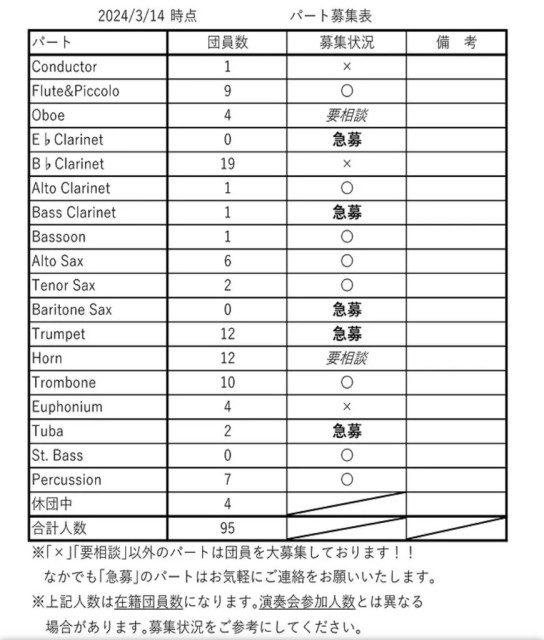 2024/3/14 時点　　　　パート募集表

| パート | 団員数 | 募集状況 | 備　考 |
|---|---|---|---|
| Conductor | 1 | × | |
| Flute&Piccolo | 9 | ○ | |
| Oboe | 4 | 要相談 | |
| E♭Clarinet | 0 | 急募 | |
| B♭Clarinet | 19 | × | |
| Alto Clarinet | 1 | ○ | |
| Bass Clarinet | 1 | 急募 | |
| Bassoon | 1 | ○ | |
| Alto Sax | 6 | ○ | |
| Tenor Sax | 2 | ○ | |
| Baritone Sax | 0 | 急募 | |
| Trumpet | 12 | 急募 | |
| Horn | 12 | 要相談 | |
| Trombone | 10 | ○ | |
| Euphonium | 4 | × | |
| Tuba | 2 | 急募 | |
| St. Bass | 0 | ○ | |
| Percussion | 7 | ○ | |
| 休団中 | 4 | | |
| 合計人数 | 95 | | |

※「×」「要相談」以外のパートは団員を大募集しております！！
なかでも「急募」のパートはお気軽にご連絡をお願いいたします。
※上記人数は在籍団員数になります。演奏会参加人数とは異なる場合があります。募集状況をご参考にしてください。